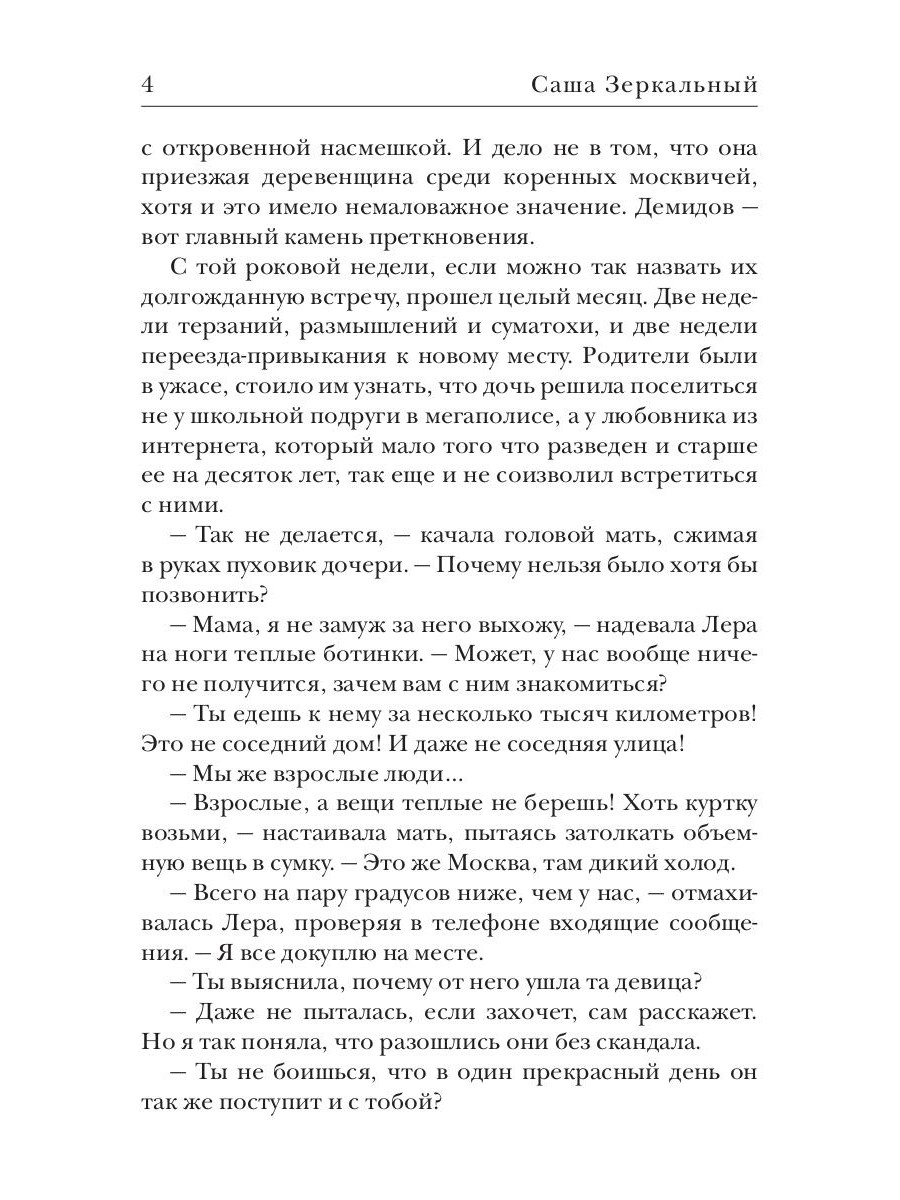 4 Саша Зеркальный

с откровенной насмешкой. И дело не в том, что она приезжая деревенщина среди коренных москвичей, хотя и это имело немаловажное значение. Демидов — вот главный камень преткновения.

С той роковой недели, если можно так назвать их долгожданную встречу, прошел целый месяц. Две недели терзаний, размышлений и суматохи, и две недели переезда-привыкания к новому месту. Родители были в ужасе, стоило им узнать, что дочь решила поселиться не у школьной подруги в мегаполисе, а у любовника из интернета, который мало того что разведен и старше ее на десяток лет, так еще и не соизволил встретиться с ними.

— Так не делается, — качала головой мать, сжимая в руках пуховик дочери. — Почему нельзя было хотя бы позвонить?

— Мама, я не замуж за него выхожу, — надевала Лера на ноги теплые ботинки. — Может, у нас вообще ничего не получится, зачем вам с ним знакомиться?

— Ты едешь к нему за несколько тысяч километров! Это не соседний дом! И даже не соседняя улица!

— Мы же взрослые люди...

— Взрослые, а вещи теплые не берешь! Хоть куртку возьми, — настаивала мать, пытаясь затолкать объемную вещь в сумку. — Это же Москва, там дикий холод.

— Всего на пару градусов ниже, чем у нас, — отмахивалась Лера, проверяя в телефоне входящие сообщения. — Я все докуплю на месте.

— Ты выяснила, почему от него ушла та девица?

— Даже не пыталась, если захочет, сам расскажет. Но я так поняла, что разошлись они без скандала.

— Ты не боишься, что в один прекрасный день он так же поступит и с тобой?